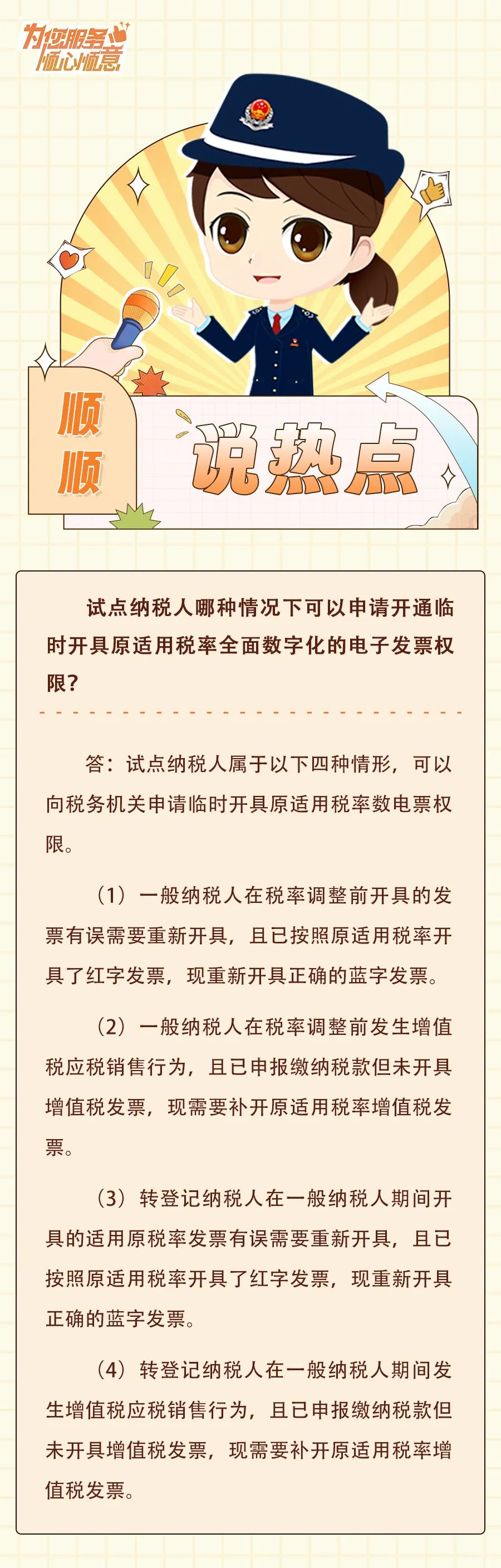 为您服务
顺心顺意

顺顺

说热点

试点纳税人哪种情况下可以申请开通临时开具原适用税率全面数字化的电子发票权限？

答：试点纳税人属于以下四种情形，可以向税务机关申请临时开具原适用税率数电票权限。

（1）一般纳税人在税率调整前开具的发票有误需要重新开具，且已按照原适用税率开具了红字发票，现重新开具正确的蓝字发票。

（2）一般纳税人在税率调整前发生增值税应税销售行为，且已申报缴纳税款但未开具增值税发票，现需要补开原适用税率增值税发票。

（3）转登记纳税人在一般纳税人期间开具的适用原税率发票有误需要重新开具，且已按照原适用税率开具了红字发票，现重新开具正确的蓝字发票。

（4）转登记纳税人在一般纳税人期间发生增值税应税销售行为，且已申报缴纳税款但未开具增值税发票，现需要补开原适用税率增值税发票。